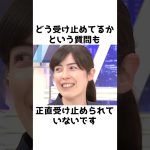 どう受け止めてるか
という質問も

正直受け止められて
いないです